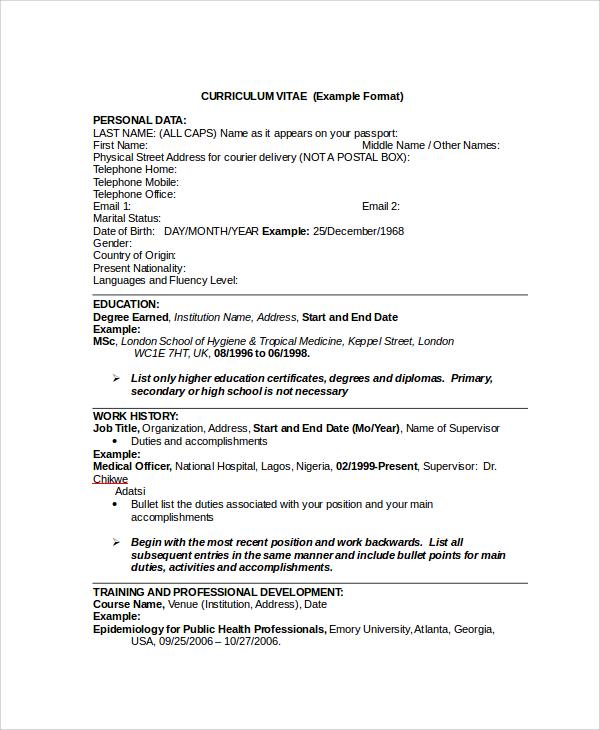 CURRICULUM VITAE (Example Format)

PERSONAL DATA:
LAST NAME: (ALL CAPS) Name as it appears on your passport:
First Name: Middle Name / Other Names:
Physical Street Address for courier delivery (NOT A POSTAL BOX):
Telephone Home:
Telephone Mobile:
Telephone Office:
Email 1: Email 2:
Marital Status:
Date of Birth: DAY/MONTH/YEAR Example: 25/December/1968
Gender:
Country of Origin:
Present Nationality:
Languages and Fluency Level:

EDUCATION:
Degree Earned, Institution Name, Address, Start and End Date
Example:
MSc, London School of Hygiene & Tropical Medicine, Keppel Street, London WC1E 7HT, UK, 08/1996 to 06/1998.

➢ List only higher education certificates, degrees and diplomas. Primary, secondary or high school is not necessary

WORK HISTORY:
Job Title, Organization, Address, Start and End Date (Mo/Year), Name of Supervisor
• Duties and accomplishments
Example:
Medical Officer, National Hospital, Lagos, Nigeria, 02/1999-Present, Supervisor: Dr. Chikwe Adatsi
• Bullet list the duties associated with your position and your main accomplishments

➢ Begin with the most recent position and work backwards. List all subsequent entries in the same manner and include bullet points for main duties, activities and accomplishments.

TRAINING AND PROFESSIONAL DEVELOPMENT:
Course Name, Venue (Institution, Address), Date
Example:
Epidemiology for Public Health Professionals, Emory University, Atlanta, Georgia, USA, 09/25/2006 – 10/27/2006.